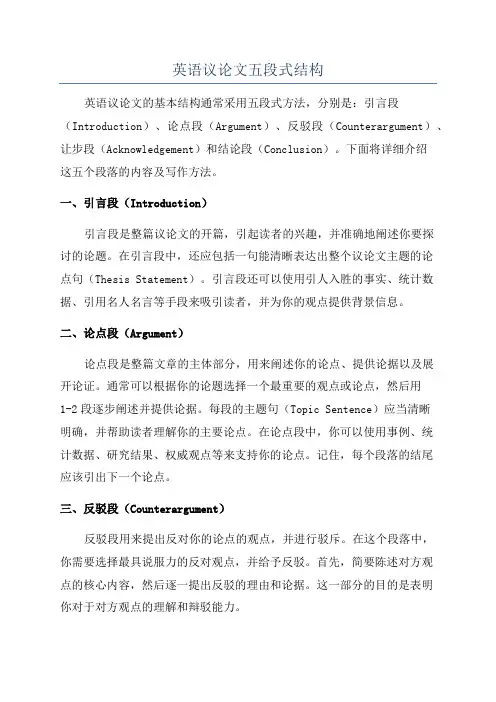 英语议论文五段式结构

英语议论文的基本结构通常采用五段式方法，分别是：引言段（Introduction）、论点段（Argument）、反驳段（Counterargument）、让步段（Acknowledgement）和结论段（Conclusion）。下面将详细介绍这五个段落的内容及写作方法。

一、引言段（Introduction）

引言段是整篇议论文的开篇，引起读者的兴趣，并准确地阐述你要探讨的论题。在引言段中，还应包括一句能清晰表达出整个议论文主题的论点句（Thesis Statement）。引言段还可以使用引人入胜的事实、统计数据、引用名人名言等手段来吸引读者，并为你的观点提供背景信息。

二、论点段（Argument）

论点段是整篇文章的主体部分，用来阐述你的论点、提供论据以及展开论证。通常可以根据你的论题选择一个最重要的观点或论点，然后用1-2段逐步阐述并提供论据。每段的主题句（Topic Sentence）应当清晰明确，并帮助读者理解你的主要论点。在论点段中，你可以使用事例、统计数据、研究结果、权威观点等来支持你的论点。记住，每个段落的结尾应该引出下一个论点。

三、反驳段（Counterargument）

反驳段用来提出反对你的论点的观点，并进行驳斥。在这个段落中，你需要选择最具说服力的反对观点，并给予反驳。首先，简要陈述对方观点的核心内容，然后逐一提出反驳的理由和论据。这一部分的目的是表明你对于对方观点的理解和辩驳能力。